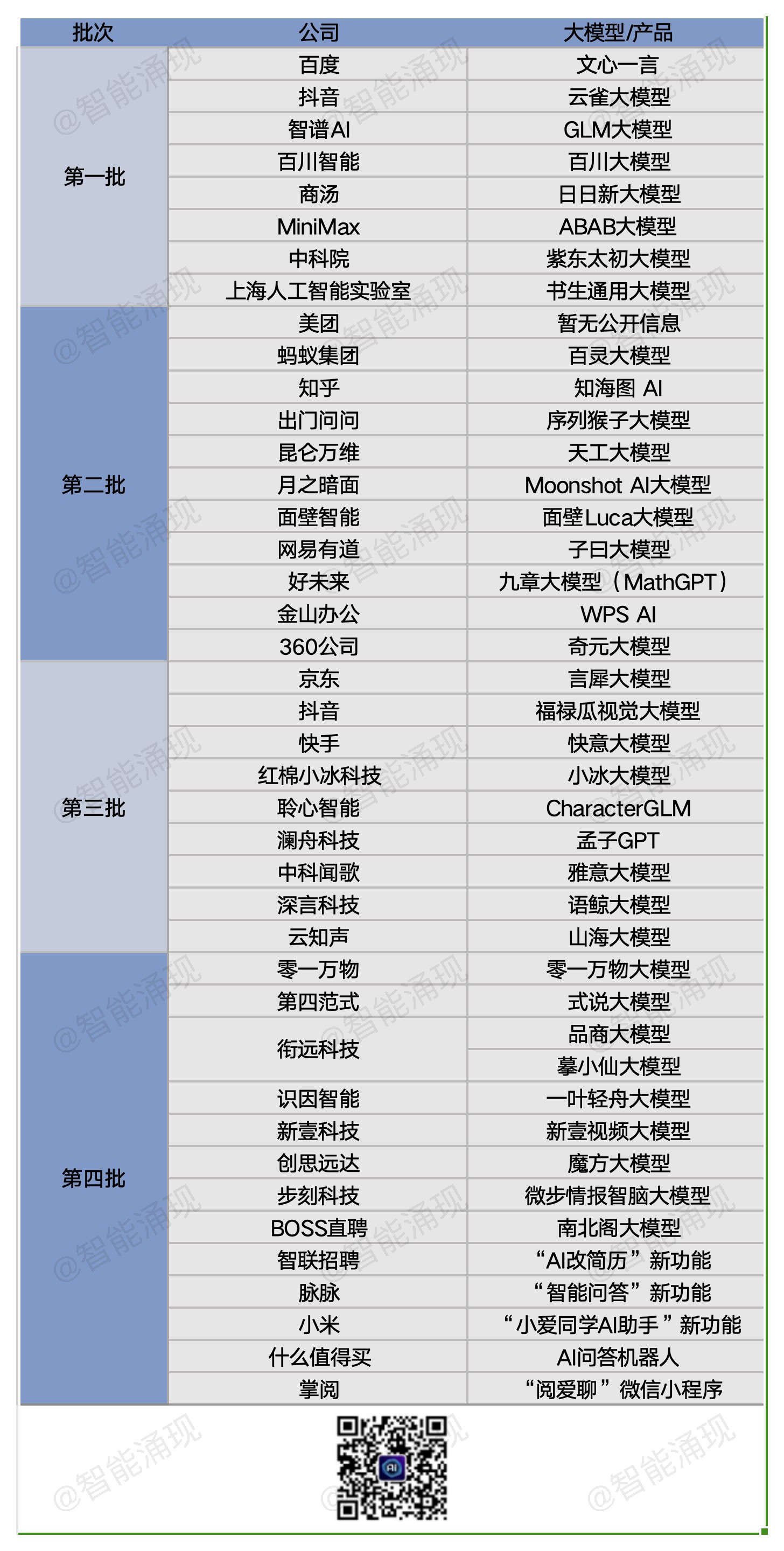 | 批次 | 公司 | 大模型/产品 |
|---|---|---|
| 第一批 | 百度 | 文心一言 |
|  | 抖音 | 云雀大模型 |
|  | 智谱AI | GLM大模型 |
|  | 百川智能 | 百川大模型 |
|  | 商汤 | 日日新大模型 |
|  | MiniMax | ABAB大模型 |
|  | 中科院 | 紫东太初大模型 |
|  | 上海人工智能实验室 | 书生通用大模型 |
| 第二批 | 美团 | 暂无公开信息 |
|  | 蚂蚁集团 | 百灵大模型 |
|  | 知乎 | 知海图 AI |
|  | 出门问问 | 序列猴子大模型 |
|  | 昆仑万维 | 天工大模型 |
|  | 月之暗面 | Moonshot AI大模型 |
|  | 面壁智能 | 面壁Luca大模型 |
|  | 网易有道 | 子曰大模型 |
|  | 好未来 | 九章大模型（MathGPT） |
|  | 金山办公 | WPS AI |
|  | 360公司 | 奇元大模型 |
| 第三批 | 京东 | 言犀大模型 |
|  | 抖音 | 福禄瓜视觉大模型 |
|  | 快手 | 快意大模型 |
|  | 红棉小冰科技 | 小冰大模型 |
|  | 聆心智能 | CharacterGLM |
|  | 澜舟科技 | 孟子GPT |
|  | 中科闻歌 | 雅意大模型 |
|  | 深言科技 | 语鲸大模型 |
|  | 云知声 | 山海大模型 |
| 第四批 | 零一万物 | 零一万物大模型 |
|  | 第四范式 | 式说大模型 |
|  | 衔远科技 | 品商大模型 |
|  |  | 摹小仙大模型 |
|  | 识因智能 | 一叶轻舟大模型 |
|  | 新壹科技 | 新壹视频大模型 |
|  | 创思远达 | 魔方大模型 |
|  | 步刻科技 | 微步情报智脑大模型 |
|  | BOSS直聘 | 南北阁大模型 |
|  | 智联招聘 | “AI改简历”新功能 |
|  | 脉脉 | “智能问答”新功能 |
|  | 小米 | “小爱同学AI助手”新功能 |
|  | 什么值得买 | AI问答机器人 |
|  | 掌阅 | “阅爱聊”微信小程序 |

@智能涌现